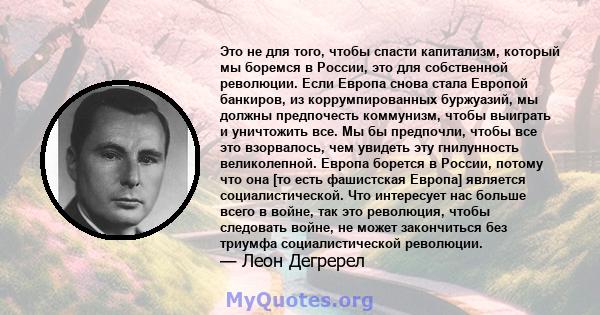 Это не для того, чтобы спасти капитализм, который мы боремся в России, это для собственной революции. Если Европа снова стала Европой банкиров, из коррумпированных буржуазий, мы должны предпочесть коммунизм, чтобы выиграть и уничтожить все. Мы бы предпочли, чтобы все это взорвалось, чем увидеть эту гнилунность великолепной. Европа борется в России, потому что она [то есть фашистская Европа] является социалистической. Что интересует нас больше всего в войне, так это революция, чтобы следовать войне, не может закончиться без триумфа социалистической революции.
— Леон Дегререл

MyQuotes.org